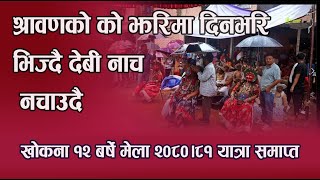 श्रावणको को झरिमा दिनभरि भिज्दै देबी नाच नचाउदै

खोकना १२ बर्षे मेला २०८०।८१ यात्रा समाप्त